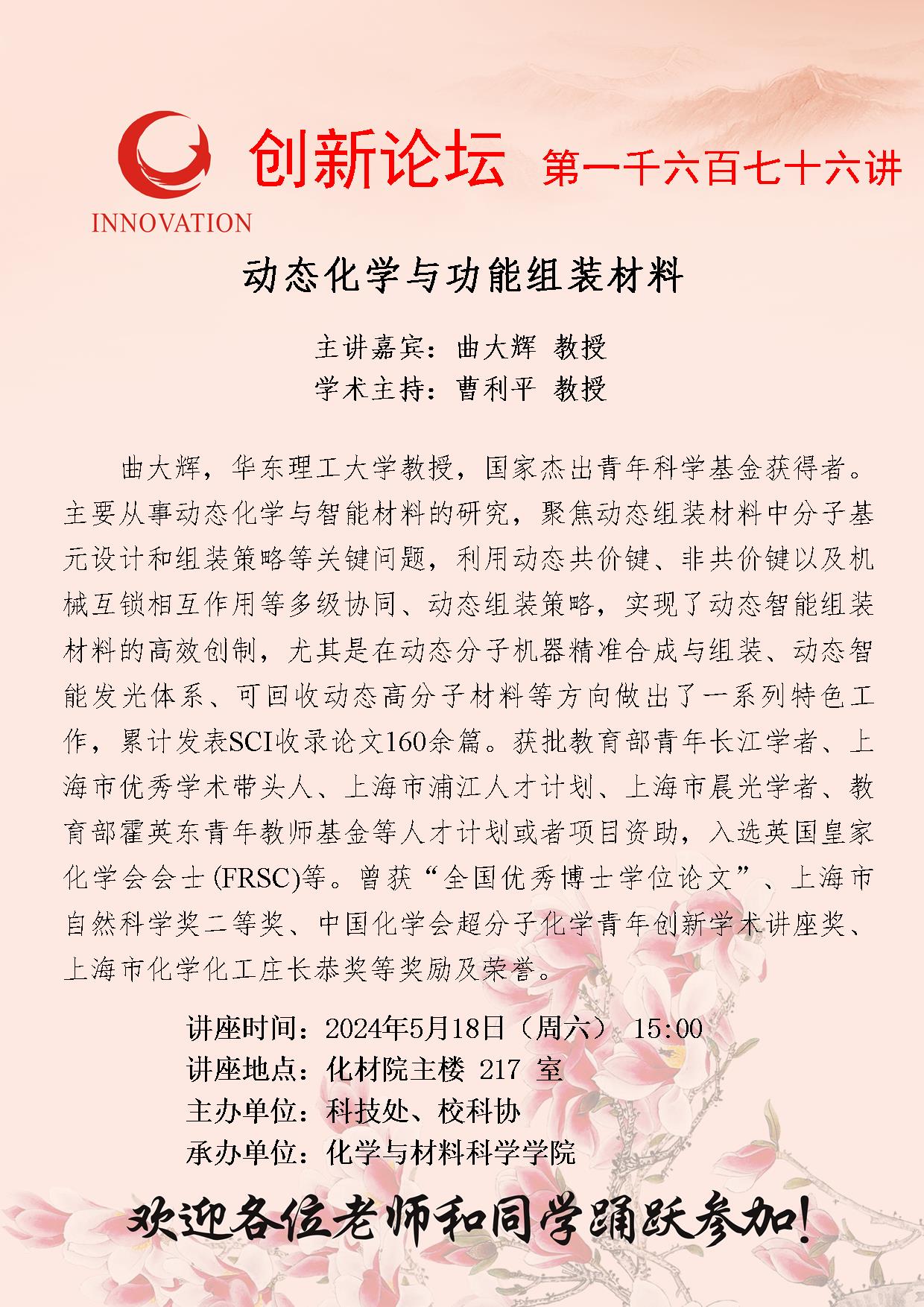 INNOVATION
创新论坛 第一千六百七十六讲

动态化学与功能组装材料

主讲嘉宾：曲大辉 教授
学术主持：曹利平 教授

曲大辉，华东理工大学教授，国家杰出青年科学基金获得者。主要从事动态化学与智能材料的研究，聚焦动态组装材料中分子基元设计和组装策略等关键问题，利用动态共价键、非共价键以及机械互锁相互作用等多级协同、动态组装策略，实现了动态智能组装材料的高效创制，尤其是在动态分子机器精准合成与组装、动态智能发光体系、可回收动态高分子材料等方向做出了一系列特色工作，累计发表SCI收录论文160余篇。获批教育部青年长江学者、上海市优秀学术带头人、上海市浦江人才计划、上海市晨光学者、教育部霍英东青年教师基金等人才计划或者项目资助，入选英国皇家化学会会士(FRSC)等。曾获“全国优秀博士学位论文”、上海市自然科学奖二等奖、中国化学会超分子化学青年创新学术讲座奖、上海市化学化工庄长恭奖等奖励及荣誉。

讲座时间：2024年5月18日（周六） 15:00
讲座地点：化材院主楼 217 室
主办单位：科技处、校科协
承办单位：化学与材料科学学院

欢迎各位老师和同学踊跃参加!